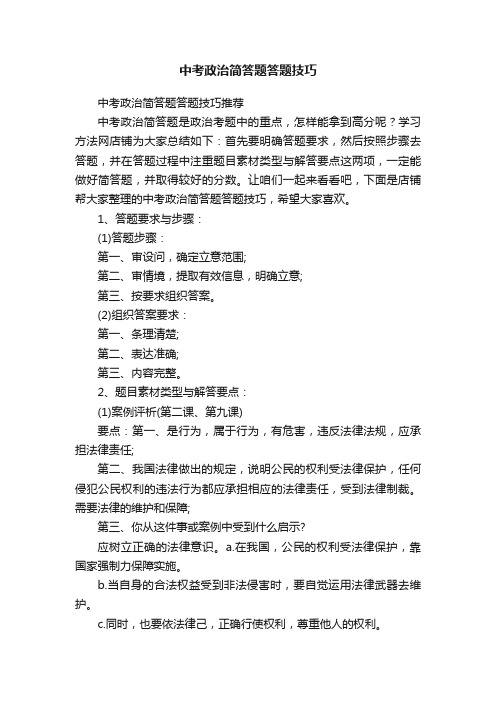 中考政治简答题答题技巧

中考政治简答题答题技巧推荐

中考政治简答题是政治考题中的重点，怎样能拿到高分呢？学习方法网店铺为大家总结如下：首先要明确答题要求，然后按照步骤去答题，并在答题过程中注重题目素材类型与解答要点这两项，一定能做好简答题，并取得较好的分数。让咱们一起来看看吧，下面是店铺帮大家整理的中考政治简答题答题技巧，希望大家喜欢。

1、答题要求与步骤：

(1)答题步骤：

第一、审设问，确定立意范围;

第二、审情境，提取有效信息，明确立意;

第三、按要求组织答案。

(2)组织答案要求：

第一、条理清楚;

第二、表达准确;

第三、内容完整。

2、题目素材类型与解答要点：

(1)案例评析(第二课、第九课)

要点：第一、是行为，属于行为，有危害，违反法律法规，应承担法律责任;

第二、我国法律做出的规定，说明公民的权利受法律保护，任何侵犯公民权利的违法行为都应承担相应的法律责任，受到法律制裁。需要法律的维护和保障;

第三、你从这件事或案例中受到什么启示?

应树立正确的法律意识。a.在我国，公民的权利受法律保护，靠国家强制力保障实施。

b.当自身的合法权益受到非法侵害时，要自觉运用法律武器去维护。

c.同时，也要依法律己，正确行使权利，尊重他人的权利。